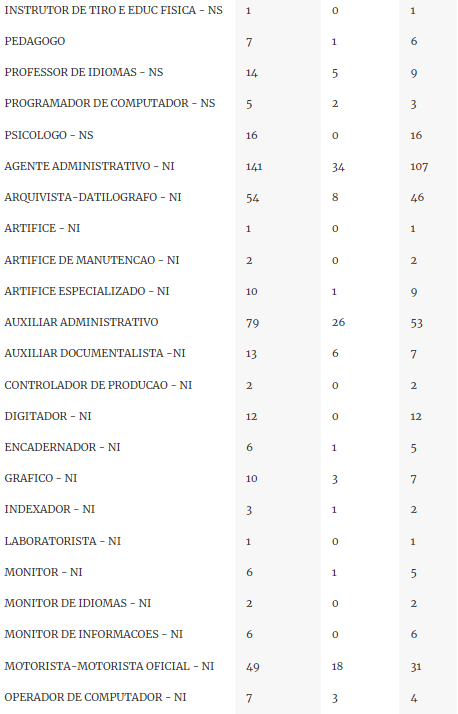 | | | | |
|---|---|---|---|
| INSTRUTOR DE TIRO E EDUC FISICA - NS | 1 | 0 | 1 |
| PEDAGOGO | 7 | 1 | 6 |
| PROFESSOR DE IDIOMAS - NS | 14 | 5 | 9 |
| PROGRAMADOR DE COMPUTADOR - NS | 5 | 2 | 3 |
| PSICOLOGO - NS | 16 | 0 | 16 |
| AGENTE ADMINISTRATIVO - NI | 141 | 34 | 107 |
| ARQUIVISTA-DATILOGRAFO - NI | 54 | 8 | 46 |
| ARTIFICE - NI | 1 | 0 | 1 |
| ARTIFICE DE MANUTENCAO - NI | 2 | 0 | 2 |
| ARTIFICE ESPECIALIZADO - NI | 10 | 1 | 9 |
| AUXILIAR ADMINISTRATIVO | 79 | 26 | 53 |
| AUXILIAR DOCUMENTALISTA -NI | 13 | 6 | 7 |
| CONTROLADOR DE PRODUCAO - NI | 2 | 0 | 2 |
| DIGITADOR - NI | 12 | 0 | 12 |
| ENCADERNADOR - NI | 6 | 1 | 5 |
| GRAFICO - NI | 10 | 3 | 7 |
| INDEXADOR - NI | 3 | 1 | 2 |
| LABORATORISTA - NI | 1 | 0 | 1 |
| MONITOR - NI | 6 | 1 | 5 |
| MONITOR DE IDIOMAS - NI | 2 | 0 | 2 |
| MONITOR DE INFORMACOES - NI | 6 | 0 | 6 |
| MOTORISTA-MOTORISTA OFICIAL - NI | 49 | 18 | 31 |
| OPERADOR DE COMPUTADOR - NI | 7 | 3 | 4 |